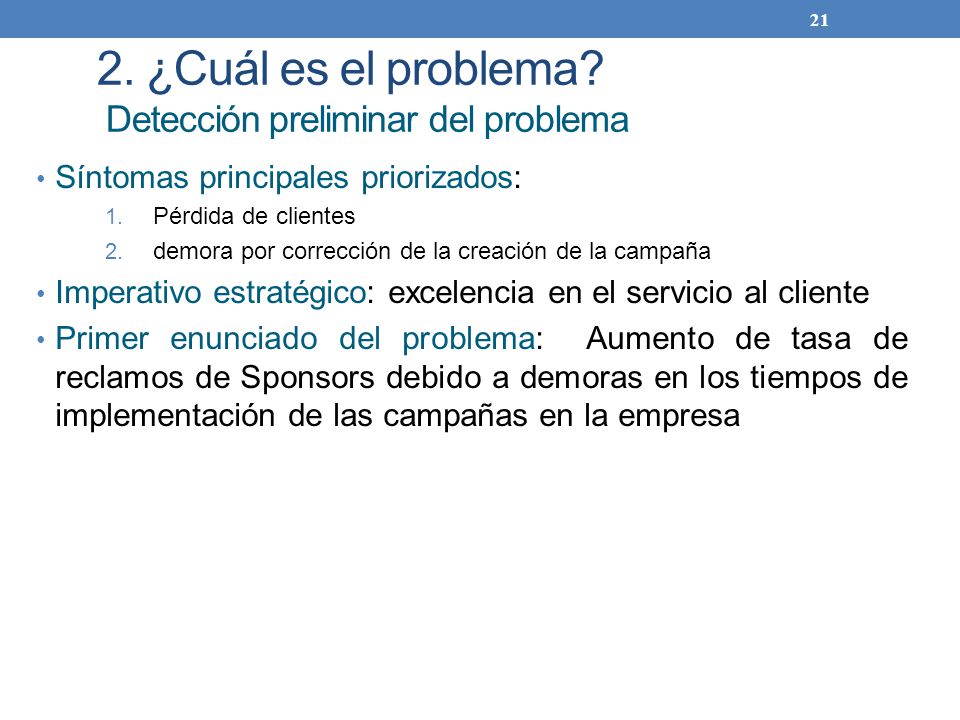 21

2. ¿Cuál es el problema?
Detección preliminar del problema

• Síntomas principales priorizados:
1. Pérdida de clientes
2. demora por corrección de la creación de la campaña

• Imperativo estratégico: excelencia en el servicio al cliente

• Primer enunciado del problema: Aumento de tasa de reclamos de Sponsors debido a demoras en los tiempos de implementación de las campañas en la empresa